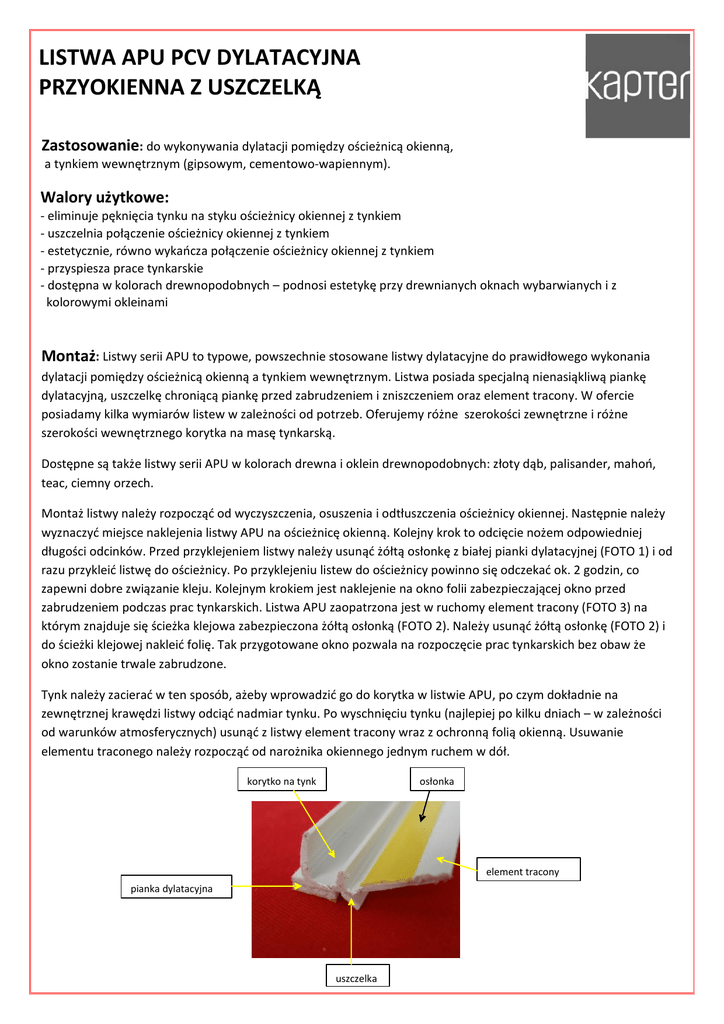 LISTWA APU PCV DYLATACYJNA PRZYOKIENNA Z USZCZELKĄ

kapter

Zastosowanie: do wykonywania dylatacji pomiędzy ościeżnicą okienną, a tynkiem wewnętrznym (gipsowym, cementowo-wapiennym).

Walory użytkowe:
- eliminuje pęknięcia tynku na styku ościeżnicy okiennej z tynkiem
- uszczelnia połączenie ościeżnicy okiennej z tynkiem
- estetycznie, równo wykańcza połączenie ościeżnicy okiennej z tynkiem
- przyspiesza prace tynkarskie
- dostępna w kolorach drewnopodobnych – podnosi estetykę przy drewnianych oknach wybarwianych i z kolorowymi okleinami

Montaż: Listwy serii APU to typowe, powszechnie stosowane listwy dylatacyjne do prawidłowego wykonania dylatacji pomiędzy ościeżnicą okienną a tynkiem wewnętrznym. Listwa posiada specjalną nienasiąkliwą piankę dylatacyjną, uszczelkę chroniącą piankę przed zabrudzeniem i zniszczeniem oraz element tracony. W ofercie posiadamy kilka wymiarów listew w zależności od potrzeb. Oferujemy różne szerokości zewnętrzne i różne szerokości wewnętrznego korytka na masę tynkarską.

Dostępne są także listwy serii APU w kolorach drewna i oklein drewnopodobnych: złoty dąb, palisander, mahoń, teac, ciemny orzech.

Montaż listwy należy rozpocząć od wyczyszczenia, osuszenia i odtłuszczenia ościeżnicy okiennej. Następnie należy wyznaczyć miejsce naklejenia listwy APU na ościeżnicę okienną. Kolejny krok to odcięcie nożem odpowiedniej długości odcinków. Przed przyklejeniem listwy należy usunąć żółtą osłonkę z białej pianki dylatacyjnej (FOTO 1) i od razu przykleić listwę do ościeżnicy. Po przyklejeniu listew do ościeżnicy powinno się odczekać ok. 2 godzin, co zapewni dobre związanie kleju. Kolejnym krokiem jest naklejenie na okno folii zabezpieczającej okno przed zabrudzeniem podczas prac tynkarskich. Listwa APU zaopatrzona jest w ruchomy element tracony (FOTO 3) na którym znajduje się ścieżka klejowa zabezpieczona żółtą osłonką (FOTO 2). Należy usunąć żółtą osłonkę (FOTO 2) i do ścieżki klejowej nakleić folię. Tak przygotowane okno pozwala na rozpoczęcie prac tynkarskich bez obaw że okno zostanie trwale zabrudzone.

Tynk należy zacierać w ten sposób, ażeby wprowadzić go do korytka w listwie APU, po czym dokładnie na zewnętrznej krawędzi listwy odciąć nadmiar tynku. Po wyschnięciu tynku (najlepiej po kilku dniach – w zależności od warunków atmosferycznych) usunąć z listwy element tracony wraz z ochronną folią okienną. Usuwanie elementu traconego należy rozpocząć od narożnika okiennego jednym ruchem w dół.

korytko na tynk
osłonka
element tracony
pianka dylatacyjna
uszczelka